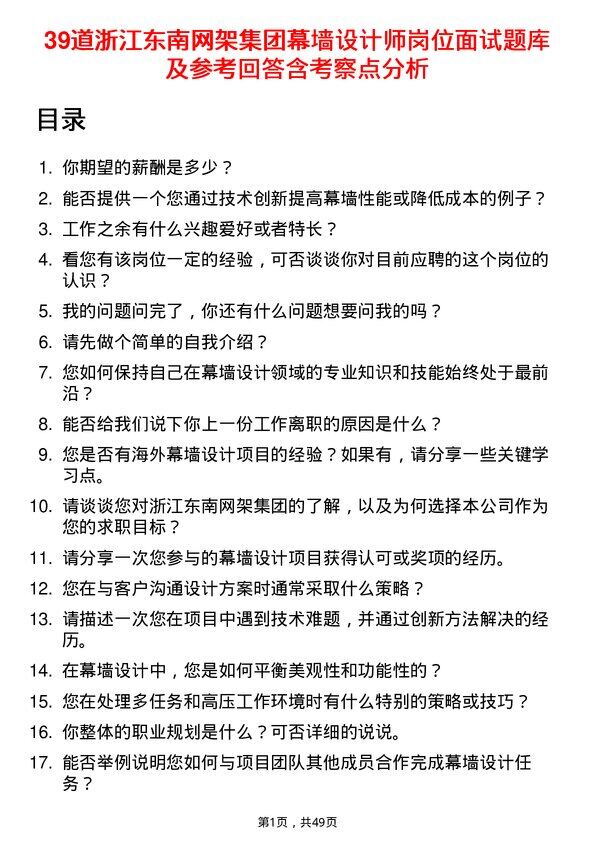 39道浙江东南网架集团幕墙设计师岗位面试题库及参考回答含考察点分析

目录

1. 你期望的薪酬是多少？
2. 能否提供一个您通过技术创新提高幕墙性能或降低成本的例子？
3. 工作之余有什么兴趣爱好或者特长？
4. 看您有该岗位一定的经验，可否谈谈你对目前应聘的这个岗位的认识？
5. 我的问题问完了，你还有什么问题想要问我的吗？
6. 请先做个简单的自我介绍？
7. 您如何保持自己在幕墙设计领域的专业知识和技能始终处于最前沿？
8. 能否给我们说下你上一份工作离职的原因是什么？
9. 您是否有海外幕墙设计项目的经验？如果有，请分享一些关键学习点。
10. 请谈谈您对浙江东南网架集团的了解，以及为何选择本公司作为您的求职目标？
11. 请分享一次您参与的幕墙设计项目获得认可或奖项的经历。
12. 您在与客户沟通设计方案时通常采取什么策略？
13. 请描述一次您在项目中遇到技术难题，并通过创新方法解决的经历。
14. 在幕墙设计中，您是如何平衡美观性和功能性的？
15. 您在处理多任务和高压工作环境时有什么特别的策略或技巧？
16. 你整体的职业规划是什么？可否详细的说说。
17. 能否举例说明您如何与项目团队其他成员合作完成幕墙设计任务？

第1页，共49页